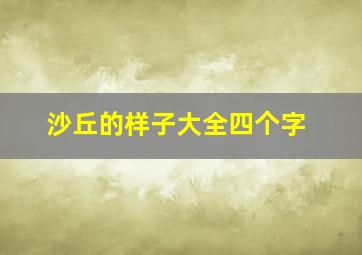 沙丘的样子大全四个字